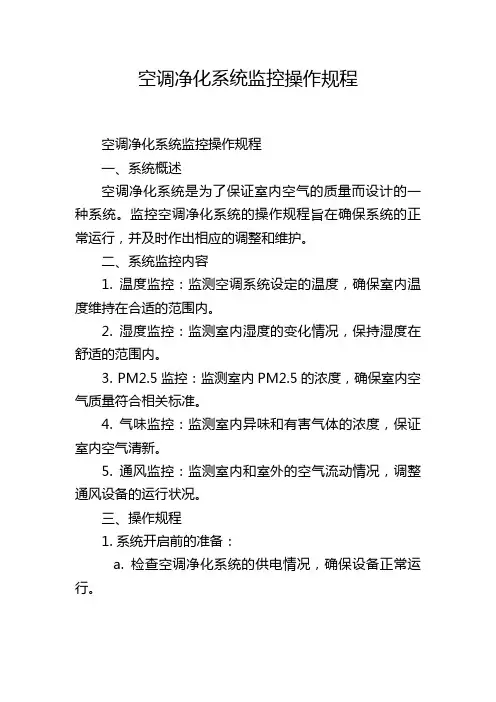 空调净化系统监控操作规程

空调净化系统监控操作规程

一、系统概述

空调净化系统是为了保证室内空气的质量而设计的一种系统。监控空调净化系统的操作规程旨在确保系统的正常运行，并及时作出相应的调整和维护。

二、系统监控内容

1. 温度监控：监测空调系统设定的温度，确保室内温度维持在合适的范围内。

2. 湿度监控：监测室内湿度的变化情况，保持湿度在舒适的范围内。

3. PM2.5 监控：监测室内 PM2.5 的浓度，确保室内空气质量符合相关标准。

4. 气味监控：监测室内异味和有害气体的浓度，保证室内空气清新。

5. 通风监控：监测室内和室外的空气流动情况，调整通风设备的运行状况。

三、操作规程

1. 系统开启前的准备：

a. 检查空调净化系统的供电情况，确保设备正常运行。